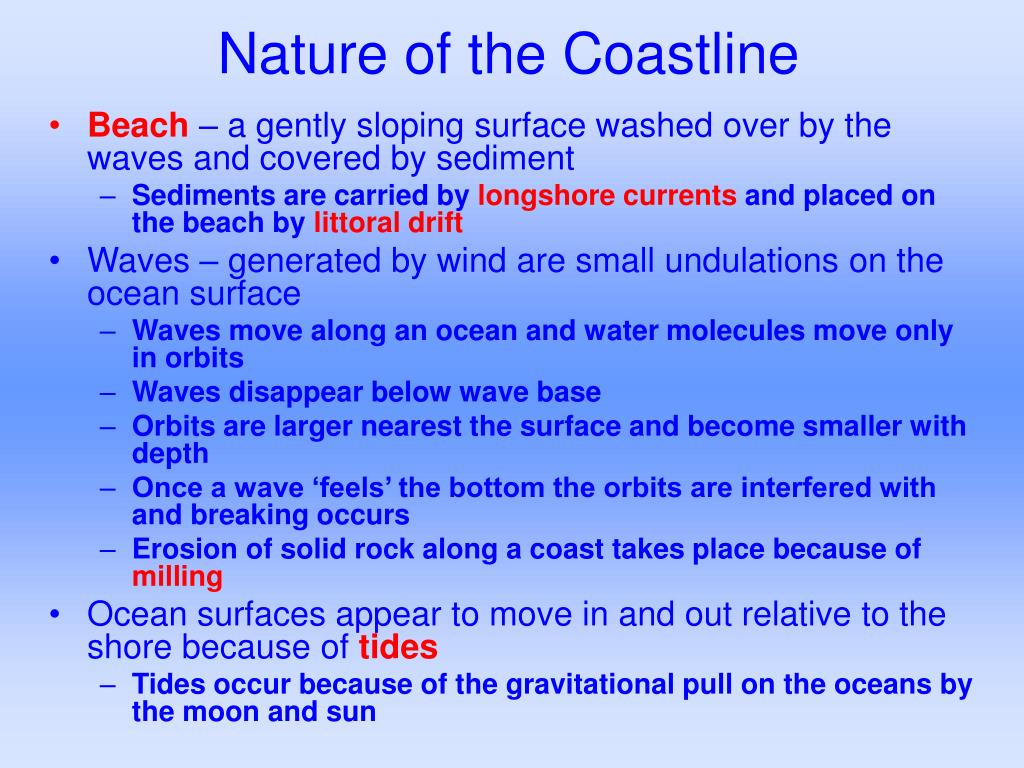 Nature of the Coastline

• Beach – a gently sloping surface washed over by the waves and covered by sediment
– Sediments are carried by longshore currents and placed on the beach by littoral drift
• Waves – generated by wind are small undulations on the ocean surface
– Waves move along an ocean and water molecules move only in orbits
– Waves disappear below wave base
– Orbits are larger nearest the surface and become smaller with depth
– Once a wave ‘feels’ the bottom the orbits are interfered with and breaking occurs
– Erosion of solid rock along a coast takes place because of milling
• Ocean surfaces appear to move in and out relative to the shore because of tides
– Tides occur because of the gravitational pull on the oceans by the moon and sun